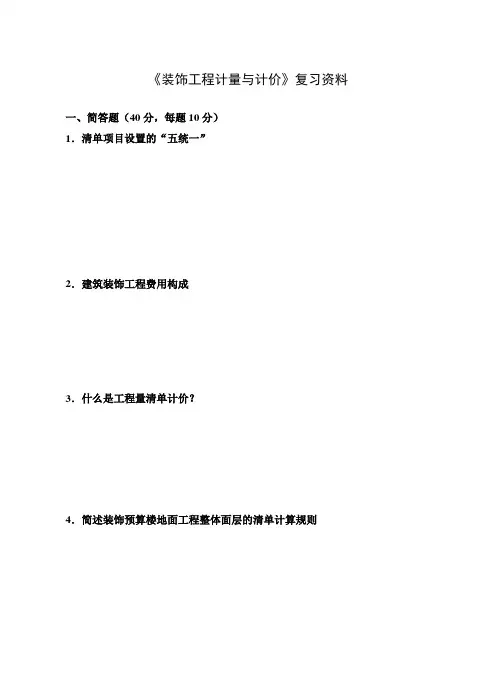 《装饰工程计量与计价》复习资料

一、简答题（40分，每题10分）

1．清单项目设置的“五统一”

2．建筑装饰工程费用构成

3．什么是工程量清单计价？

4．简述装饰预算楼地面工程整体面层的清单计算规则